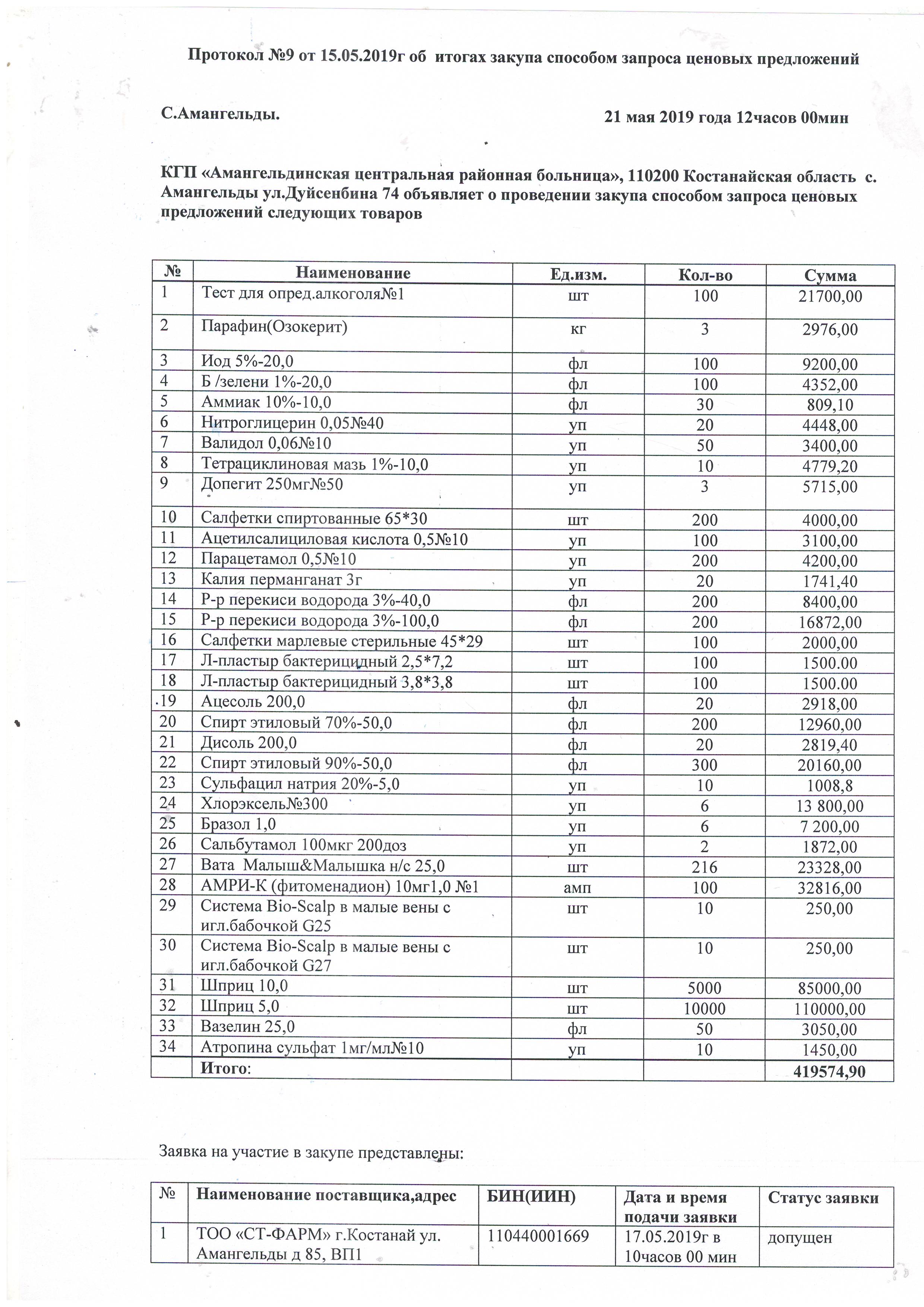 Протокол №9 от 15.05.2019г об итогах закупа способом запроса ценовых предложений

С.Амангельды.

21 мая 2019 года 12часов 00мин

КГП «Амангельдинская центральная районная больница», 110200 Костанайская область с. Амангельды ул.Дуйсенбина 74 объявляет о проведении закупа способом запроса ценовых предложений следующих товаров

| № | Наименование | Ед.изм. | Кол-во | Сумма |
|---|---|---|---|---|
| 1 | Тест для опред.алкоголя№1 | шт | 100 | 21700,00 |
| 2 | Парафин(Озокерит) | кг | 3 | 2976,00 |
| 3 | Иод 5%-20,0 | фл | 100 | 9200,00 |
| 4 | Б /зелени 1%-20,0 | фл | 100 | 4352,00 |
| 5 | Аммиак 10%-10,0 | фл | 30 | 809,10 |
| 6 | Нитроглицерин 0,05№40 | уп | 20 | 4448,00 |
| 7 | Валидол 0,06№10 | уп | 50 | 3400,00 |
| 8 | Тетрациклиновая мазь 1%-10,0 | уп | 10 | 4779,20 |
| 9 | Допегит 250мг№50 | уп | 3 | 5715,00 |
| 10 | Салфетки спиртованные 65*30 | шт | 200 | 4000,00 |
| 11 | Ацетилсалициловая кислота 0,5№10 | уп | 100 | 3100,00 |
| 12 | Парацетамол 0,5№10 | уп | 200 | 4200,00 |
| 13 | Калия перманганат 3г | уп | 20 | 1741,40 |
| 14 | Р-р перекиси водорода 3%-40,0 | фл | 200 | 8400,00 |
| 15 | Р-р перекиси водорода 3%-100,0 | фл | 200 | 16872,00 |
| 16 | Салфетки марлевые стерильные 45*29 | шт | 100 | 2000,00 |
| 17 | Л-пластыр бактерицидный 2,5*7,2 | шт | 100 | 1500.00 |
| 18 | Л-пластыр бактерицидный 3,8*3,8 | шт | 100 | 1500.00 |
| 19 | Ацесоль 200,0 | фл | 20 | 2918,00 |
| 20 | Спирт этиловый 70%-50,0 | фл | 200 | 12960,00 |
| 21 | Дисоль 200,0 | фл | 20 | 2819,40 |
| 22 | Спирт этиловый 90%-50,0 | фл | 300 | 20160,00 |
| 23 | Сульфацил натрия 20%-5,0 | уп | 10 | 1008,8 |
| 24 | Хлорэксель№300 | уп | 6 | 13 800,00 |
| 25 | Бразол 1,0 | уп | 6 | 7 200,00 |
| 26 | Сальбутамол 100мкг 200доз | уп | 2 | 1872,00 |
| 27 | Вата Малыш&Малышка н/с 25,0 | шт | 216 | 23328,00 |
| 28 | АМРИ-К (фитоменадион) 10мг1,0 №1 | амп | 100 | 32816,00 |
| 29 | Система Bio-Scalp в малые вены с игл.бабочкой G25 | шт | 10 | 250,00 |
| 30 | Система Bio-Scalp в малые вены с игл.бабочкой G27 | шт | 10 | 250,00 |
| 31 | Шприц 10,0 | шт | 5000 | 85000,00 |
| 32 | Шприц 5,0 | шт | 10000 | 110000,00 |
| 33 | Вазелин 25,0 | фл | 50 | 3050,00 |
| 34 | Атропина сульфат 1мг/мл№10 | уп | 10 | 1450,00 |
| | Итого: | | | 419574,90 |

Заявка на участие в закупе представлены:

| № | Наименование поставщика,адрес | БИН(ИИН) | Дата и время подачи заявки | Статус заявки |
|---|---|---|---|---|
| 1 | ТОО «СТ-ФАРМ» г.Костанай ул. Амангельды д 85, ВП1 | 110440001669 | 17.05.2019г в 10часов 00 мин | допущен |